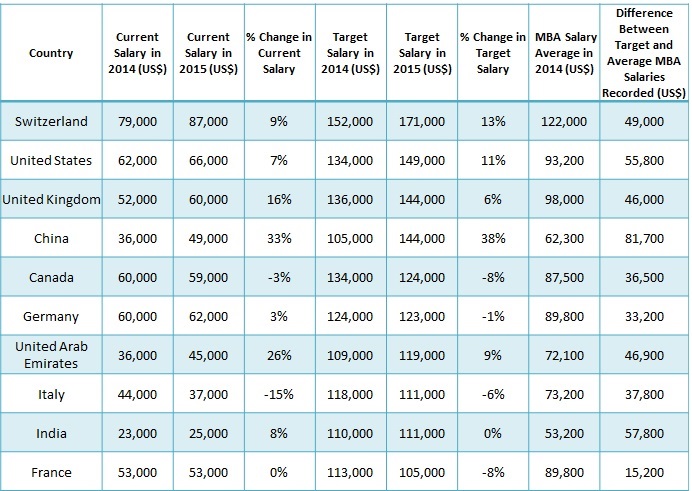 | Country | Current Salary in 2014 (US$) | Current Salary in 2015 (US$) | % Change in Current Salary | Target Salary in 2014 (US$) | Target Salary in 2015 (US$) | % Change in Target Salary | MBA Salary Average in 2014 (US$) | Difference Between Target and Average MBA Salaries Recorded (US$) |
|---|---|---|---|---|---|---|---|---|
| Switzerland | 79,000 | 87,000 | 9% | 152,000 | 171,000 | 13% | 122,000 | 49,000 |
| United States | 62,000 | 66,000 | 7% | 134,000 | 149,000 | 11% | 93,200 | 55,800 |
| United Kingdom | 52,000 | 60,000 | 16% | 136,000 | 144,000 | 6% | 98,000 | 46,000 |
| China | 36,000 | 49,000 | 33% | 105,000 | 144,000 | 38% | 62,300 | 81,700 |
| Canada | 60,000 | 59,000 | -3% | 134,000 | 124,000 | -8% | 87,500 | 36,500 |
| Germany | 60,000 | 62,000 | 3% | 124,000 | 123,000 | -1% | 89,800 | 33,200 |
| United Arab Emirates | 36,000 | 45,000 | 26% | 109,000 | 119,000 | 9% | 72,100 | 46,900 |
| Italy | 44,000 | 37,000 | -15% | 118,000 | 111,000 | -6% | 73,200 | 37,800 |
| India | 23,000 | 25,000 | 8% | 110,000 | 111,000 | 0% | 53,200 | 57,800 |
| France | 53,000 | 53,000 | 0% | 113,000 | 105,000 | -8% | 89,800 | 15,200 |